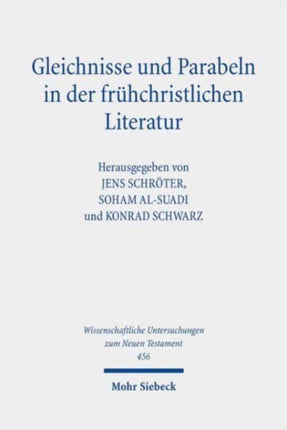 Gleichnisse und Parabeln in der frühchristlichen Literatur

Herausgegeben von
JENS SCHRÖTER,
SOHAM AL-SUADI
und KONRAD SCHWARZ

Wissenschaftliche Untersuchungen zum Neuen Testament
456

Mohr Siebeck